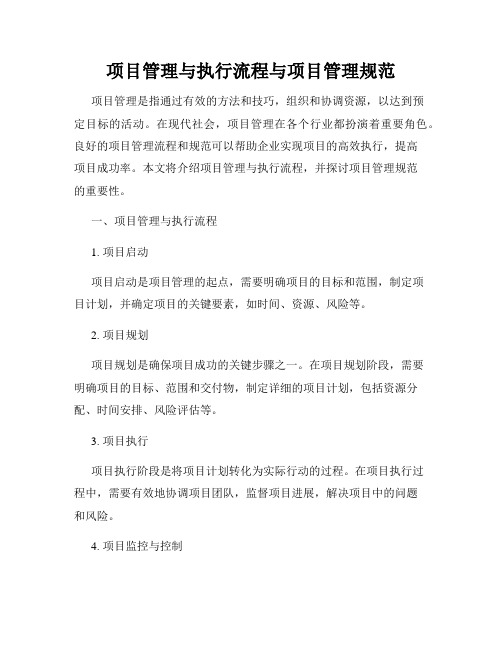 项目管理与执行流程与项目管理规范

项目管理是指通过有效的方法和技巧，组织和协调资源，以达到预定目标的活动。在现代社会，项目管理在各个行业都扮演着重要角色。良好的项目管理流程和规范可以帮助企业实现项目的高效执行，提高项目成功率。本文将介绍项目管理与执行流程，并探讨项目管理规范的重要性。

一、项目管理与执行流程

1. 项目启动

项目启动是项目管理的起点，需要明确项目的目标和范围，制定项目计划，并确定项目的关键要素，如时间、资源、风险等。

2. 项目规划

项目规划是确保项目成功的关键步骤之一。在项目规划阶段，需要明确项目的目标、范围和交付物，制定详细的项目计划，包括资源分配、时间安排、风险评估等。

3. 项目执行

项目执行阶段是将项目计划转化为实际行动的过程。在项目执行过程中，需要有效地协调项目团队，监督项目进展，解决项目中的问题和风险。

4. 项目监控与控制